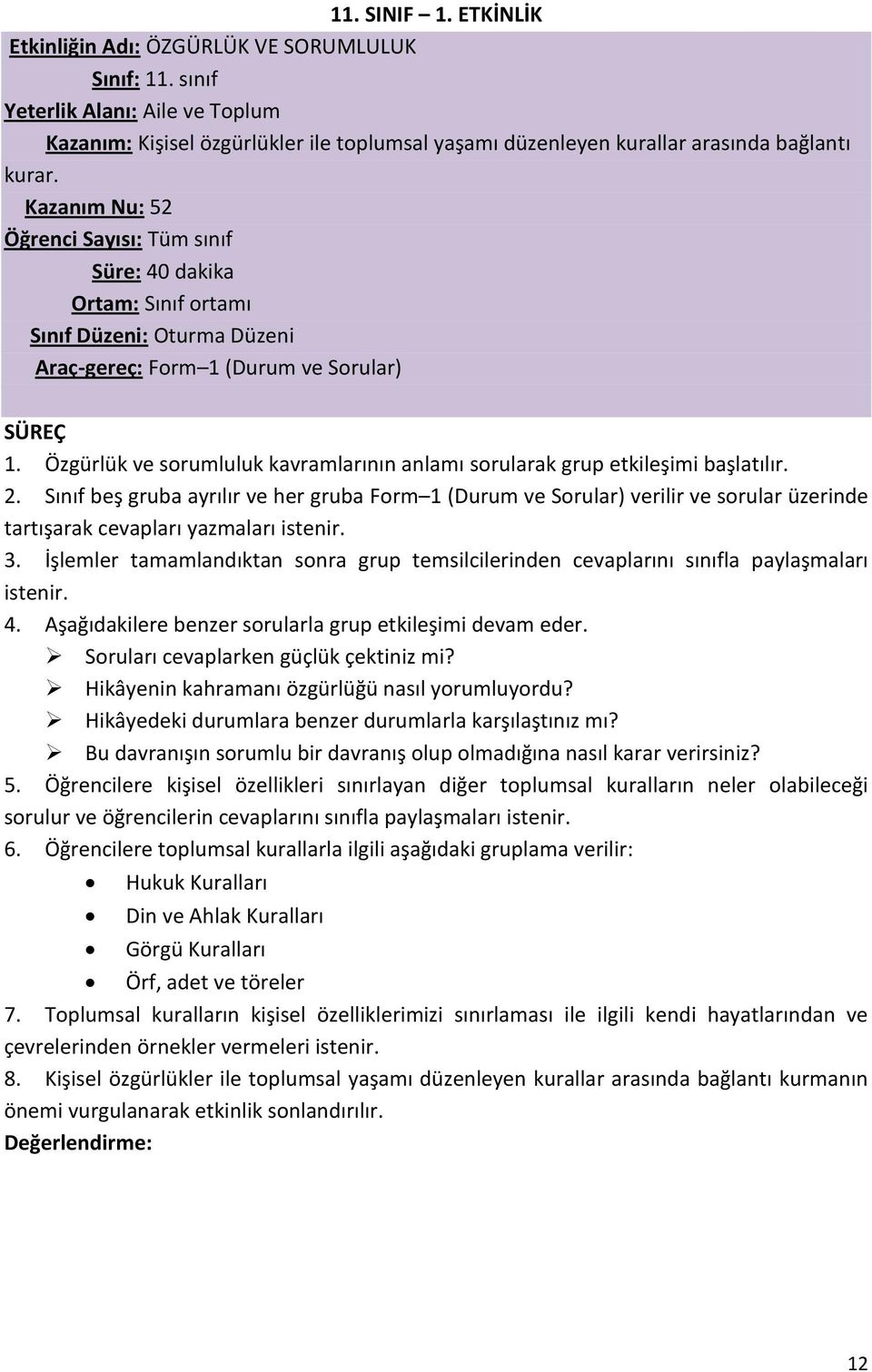 11. SINIF – 1. ETKİNLİK

Etkinliğin Adı: ÖZGÜRLÜK VE SORUMLULUK
Sınıf: 11. sınıf
Yeterlik Alanı: Aile ve Toplum
Kazanım: Kişisel özgürlükler ile toplumsal yaşamı düzenleyen kurallar arasında bağlantı kurar.
Kazanım Nu: 52
Öğrenci Sayısı: Tüm sınıf
Süre: 40 dakika
Ortam: Sınıf ortamı
Sınıf Düzeni: Oturma Düzeni
Araç-gereç: Form–1 (Durum ve Sorular)

SÜREÇ
1. Özgürlük ve sorumluluk kavramlarının anlamı sorularak grup etkileşimi başlatılır.
2. Sınıf beş gruba ayrılır ve her gruba Form–1 (Durum ve Sorular) verilir ve sorular üzerinde tartışarak cevapları yazmaları istenir.
3. İşlemler tamamlandıktan sonra grup temsilcilerinden cevaplarını sınıfla paylaşmaları istenir.
4. Aşağıdakilere benzer sorularla grup etkileşimi devam eder.
➢ Soruları cevaplarken güçlük çektiniz mi?
➢ Hikâyenin kahramanı özgürlüğü nasıl yorumluyordu?
➢ Hikâyedeki durumlara benzer durumlarla karşılaştınız mı?
➢ Bu davranışın sorumlu bir davranış olup olmadığına nasıl karar verirsiniz?
5. Öğrencilere kişisel özellikleri sınırlayan diğer toplumsal kuralların neler olabileceği sorulur ve öğrencilerin cevaplarını sınıfla paylaşmaları istenir.
6. Öğrencilere toplumsal kurallarla ilgili aşağıdaki gruplama verilir:
• Hukuk Kuralları
• Din ve Ahlak Kuralları
• Görgü Kuralları
• Örf, adet ve töreler
7. Toplumsal kuralların kişisel özelliklerimizi sınırlaması ile ilgili kendi hayatlarından ve çevrelerinden örnekler vermeleri istenir.
8. Kişisel özgürlükler ile toplumsal yaşamı düzenleyen kurallar arasında bağlantı kurmanın önemi vurgulanarak etkinlik sonlandırılır.
Değerlendirme:

12